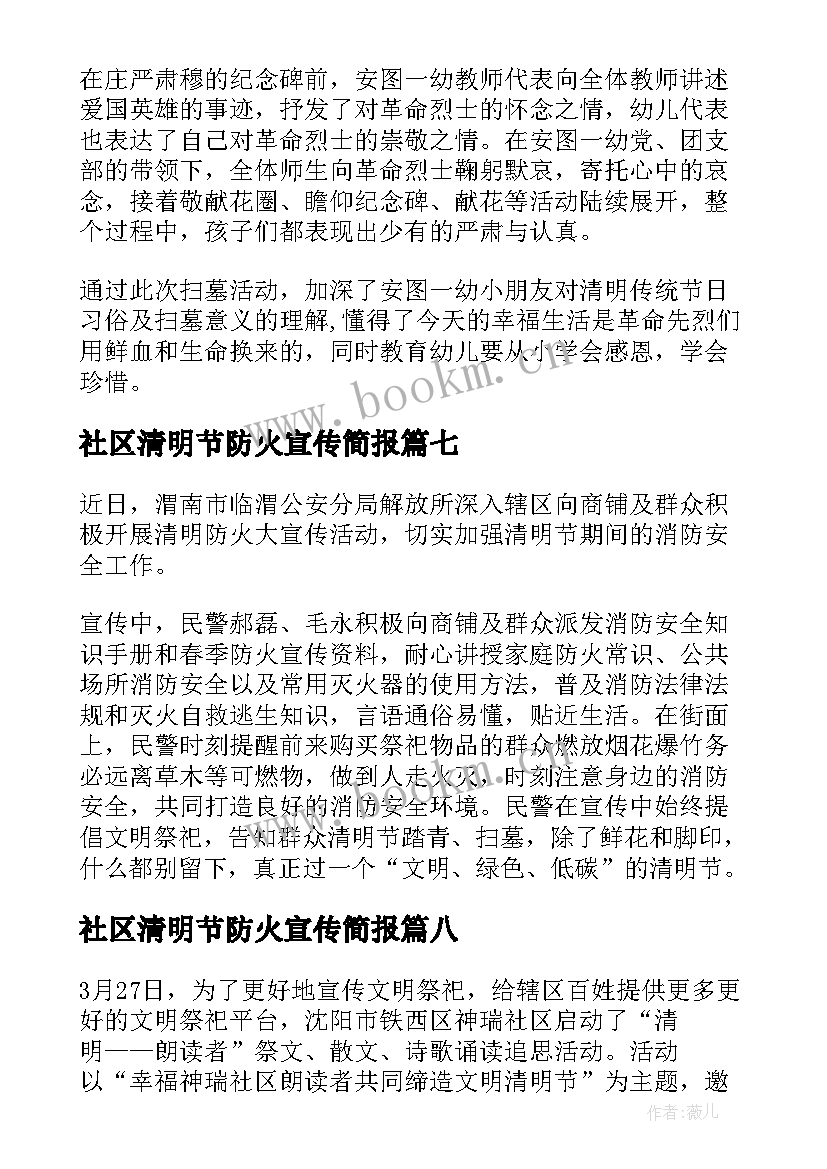 在庄严肃穆的纪念碑前，安图一幼教师代表向全体教师讲述爱国英雄的事迹，抒发了对革命烈士的怀念之情，幼儿代表也表达了自己对革命烈士的崇敬之情。在安图一幼党、团支部的带领下，全体师生向革命烈士鞠躬默哀，寄托心中的哀念，接着敬献花圈、瞻仰纪念碑、献花等活动陆续展开，整个过程中，孩子们都表现出少有的严肃与认真。

通过此次扫墓活动，加深了安图一幼小朋友对清明传统节日习俗及扫墓意义的理解,懂得了今天的幸福生活是革命先烈们用鲜血和生命换来的，同时教育幼儿要从小学会感恩，学会珍惜。

www.bookm.cn

社区清明节防火宣传简报篇七

近日，渭南市临渭公安分局解放所深入辖区向商铺及群众积极开展清明防火大宣传活动，切实加强清明节期间的消防安全工作。

宣传中，民警郝磊、毛永积极向商铺及群众派发消防安全知识手册和春季防火宣传资料，耐心讲授家庭防火常识、公共场所消防安全以及常用灭火器的使用方法，普及消防法律法规和灭火自救逃生知识，言语通俗易懂，贴近生活。在街面上，民警时刻提醒前来购买祭祀物品的群众燃放烟花爆竹务必远离草木等可燃物，做到人走火灭，时刻注意身边的消防安全，共同打造良好的消防安全环境。民警在宣传中始终提倡文明祭祀，告知群众清明节踏青、扫墓，除了鲜花和脚印，什么都别留下，真正过一个“文明、绿色、低碳”的清明节。

社区清明节防火宣传简报篇八

3月27日，为了更好地宣传文明祭祀，给辖区百姓提供更多更好的文明祭祀平台，沈阳市铁西区神瑞社区启动了“清明——朗读者”祭文、散文、诗歌诵读追思活动。活动以“幸福神瑞社区朗读者共同缔造文明清明节”为主题，邀

作者：薇儿